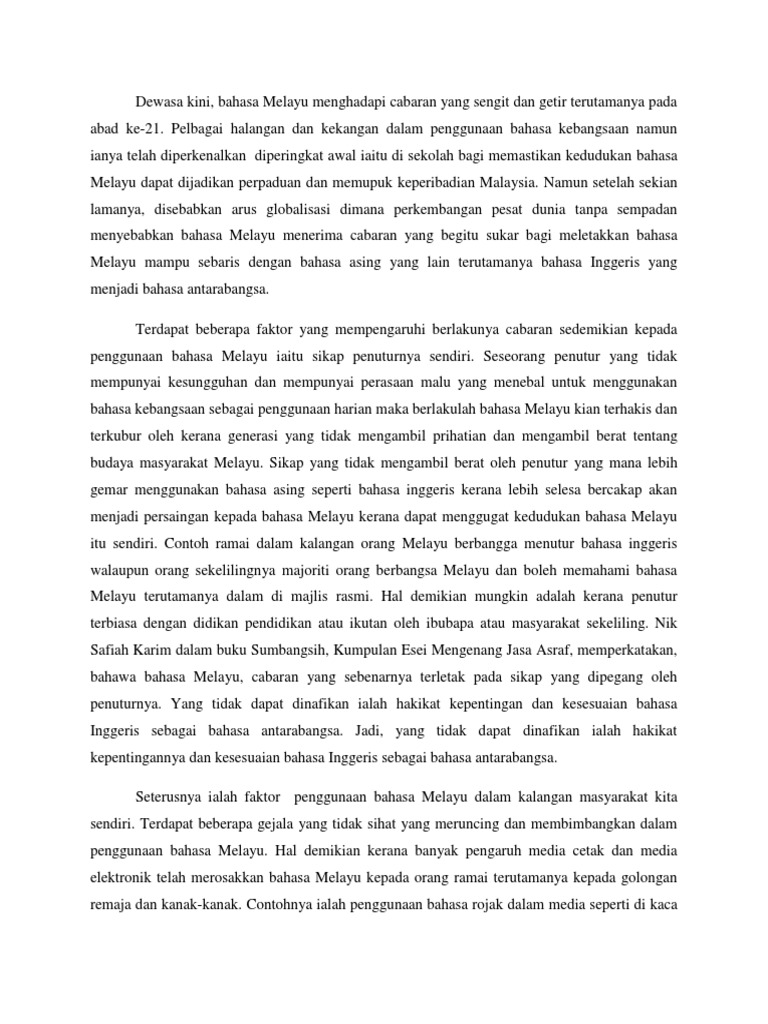 Dewasa kini, bahasa Melayu menghadapi cabaran yang sengit dan getir terutamanya pada abad ke-21. Pelbagai halangan dan kekangan dalam penggunaan bahasa kebangsaan namun ianya telah diperkenalkan diperingkat awal iaitu di sekolah bagi memastikan kedudukan bahasa Melayu dapat dijadikan perpaduan dan memupuk keperibadian Malaysia. Namun setelah sekian lamanya, disebabkan arus globalisasi dimana perkembangan pesat dunia tanpa sempadan menyebabkan bahasa Melayu menerima cabaran yang begitu sukar bagi meletakkan bahasa Melayu mampu sebaris dengan bahasa asing yang lain terutamanya bahasa Inggeris yang menjadi bahasa antarabangsa.

Terdapat beberapa faktor yang mempengaruhi berlakunya cabaran sedemikian kepada penggunaan bahasa Melayu iaitu sikap penuturnya sendiri. Seseorang penutur yang tidak mempunyai kesungguhan dan mempunyai perasaan malu yang menebal untuk menggunakan bahasa kebangsaan sebagai penggunaan harian maka berlakulah bahasa Melayu kian terhakis dan terkubur oleh kerana generasi yang tidak mengambil prihatian dan mengambil berat tentang budaya masyarakat Melayu. Sikap yang tidak mengambil berat oleh penutur yang mana lebih gemar menggunakan bahasa asing seperti bahasa inggeris kerana lebih selesa bercakap akan menjadi persaingan kepada bahasa Melayu kerana dapat menggugat kedudukan bahasa Melayu itu sendiri. Contoh ramai dalam kalangan orang Melayu berbangga menutur bahasa inggeris walaupun orang sekelilingnya majoriti orang berbangsa Melayu dan boleh memahami bahasa Melayu terutamanya dalam di majlis rasmi. Hal demikian mungkin adalah kerana penutur terbiasa dengan didikan pendidikan atau ikutan oleh ibubapa atau masyarakat sekeliling. Nik Safiah Karim dalam buku Sumbangsih, Kumpulan Esei Mengenang Jasa Asraf, memperkatakan, bahawa bahasa Melayu, cabaran yang sebenarnya terletak pada sikap yang dipegang oleh penuturnya. Yang tidak dapat dinafikan ialah hakikat kepentingan dan kesesuaian bahasa Inggeris sebagai bahasa antarabangsa. Jadi, yang tidak dapat dinafikan ialah hakikat kepentingannya dan kesesuaian bahasa Inggeris sebagai bahasa antarabangsa.

Seterusnya ialah faktor penggunaan bahasa Melayu dalam kalangan masyarakat kita sendiri. Terdapat beberapa gejala yang tidak sihat yang meruncing dan membimbangkan dalam penggunaan bahasa Melayu. Hal demikian kerana banyak pengaruh media cetak dan media elektronik telah merosakkan bahasa Melayu kepada orang ramai terutamanya kepada golongan remaja dan kanak-kanak. Contohnya ialah penggunaan bahasa rojak dalam media seperti di kaca